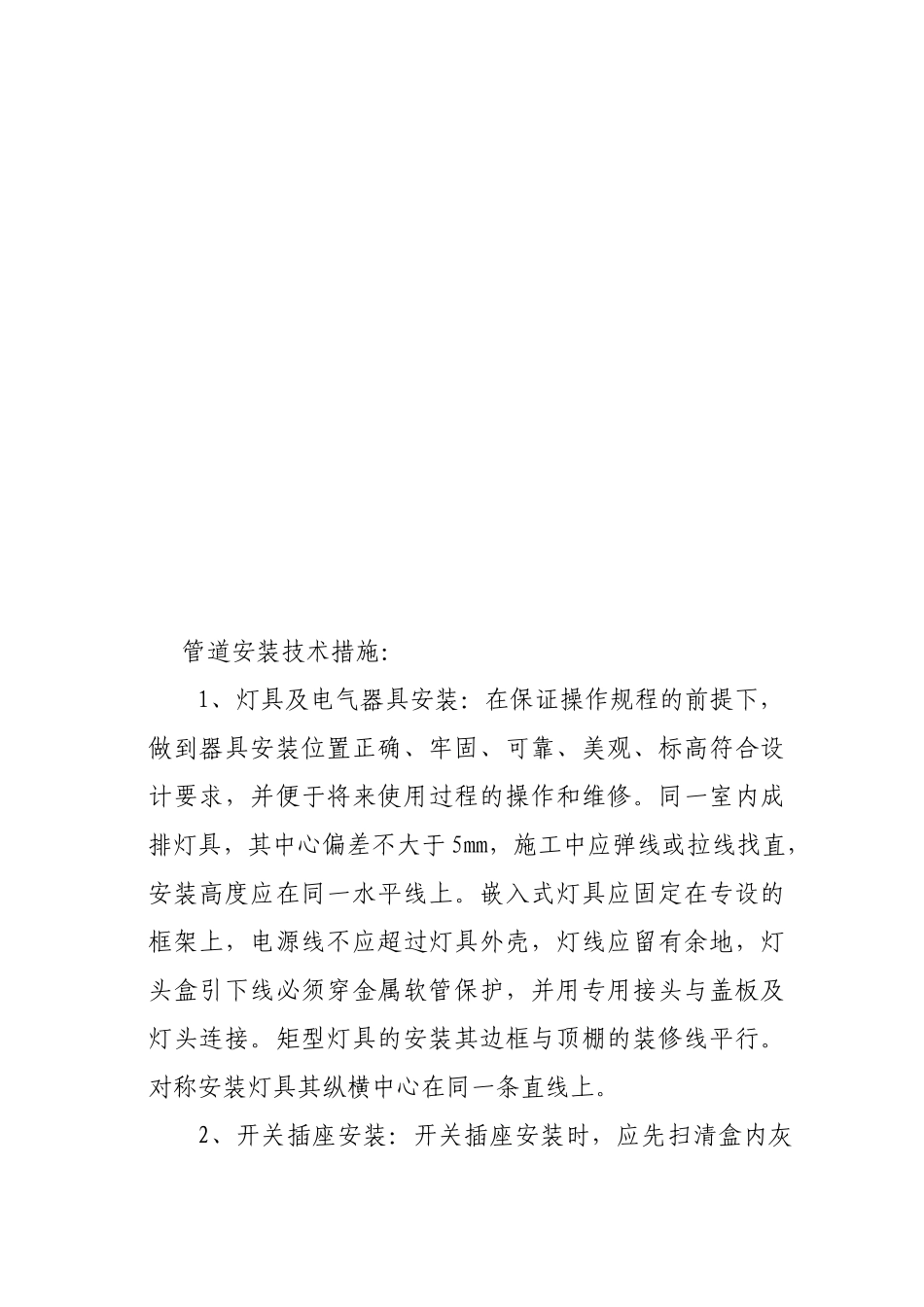 管道安装技术措施:

1、灯具及电气器具安装：在保证操作规程的前提下，做到器具安装位置正确、牢固、可靠、美观、标高符合设计要求，并便于将来使用过程的操作和维修。同一室内成排灯具，其中心偏差不大于5mm，施工中应弹线或拉线找直，安装高度应在同一水平线上。嵌入式灯具应固定在专设的框架上，电源线不应超过灯具外壳，灯线应留有余地，灯头盒引下线必须穿金属软管保护，并用专用接头与盖板及灯头连接。矩型灯具的安装其边框与顶棚的装修线平行。对称安装灯具其纵横中心在同一条直线上。

2、开关插座安装：开关插座安装时，应先扫清盒内灰